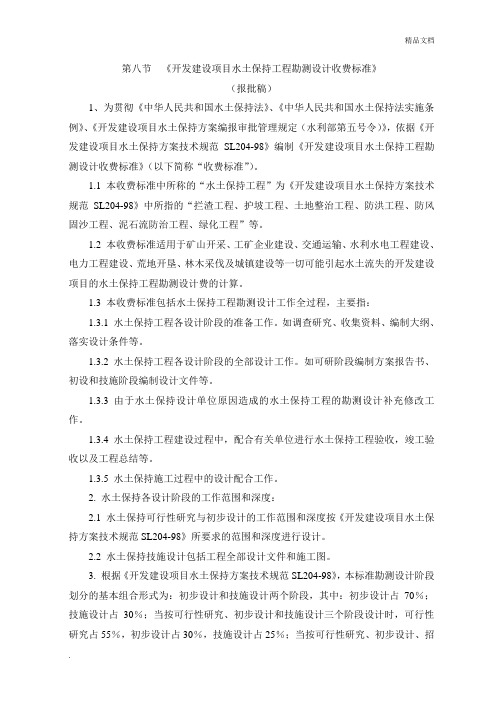 精品文档

第八节 《开发建设项目水土保持工程勘测设计收费标准》

（报批稿）

1、为贯彻《中华人民共和国水土保持法》、《中华人民共和国水土保持法实施条例》、《开发建设项目水土保持方案编报审批管理规定（水利部第五号令）》，依据《开发建设项目水土保持方案技术规范 SL204-98》编制《开发建设项目水土保持工程勘测设计收费标准》（以下简称“收费标准”）。

1.1 本收费标准中所称的“水土保持工程”为《开发建设项目水土保持方案技术规范 SL204-98》中所指的“拦渣工程、护坡工程、土地整治工程、防洪工程、防风固沙工程、泥石流防治工程、绿化工程”等。

1.2 本收费标准适用于矿山开采、工矿企业建设、交通运输、水利水电工程建设、电力工程建设、荒地开垦、林木采伐及城镇建设等一切可能引起水土流失的开发建设项目的水土保持工程勘测设计费的计算。

1.3 本收费标准包括水土保持工程勘测设计工作全过程，主要指：

1.3.1 水土保持工程各设计阶段的准备工作。如调查研究、收集资料、编制大纲、落实设计条件等。

1.3.2 水土保持工程各设计阶段的全部设计工作。如可研阶段编制方案报告书、初设和技施阶段编制设计文件等。

1.3.3 由于水土保持设计单位原因造成的水土保持工程的勘测设计补充修改工作。

1.3.4 水土保持工程建设过程中，配合有关单位进行水土保持工程验收，竣工验收以及工程总结等。

1.3.5 水土保持施工过程中的设计配合工作。

2. 水土保持各设计阶段的工作范围和深度：

2.1 水土保持可行性研究与初步设计的工作范围和深度按《开发建设项目水土保持方案技术规范 SL204-98》所要求的范围和深度进行设计。

2.2 水土保持技施设计包括工程全部设计文件和施工图。

3. 根据《开发建设项目水土保持方案技术规范 SL204-98》，本标准勘测设计阶段划分的基本组合形式为：初步设计和技施设计两个阶段，其中：初步设计占 70%；技施设计占 30%；当按可行性研究、初步设计和技施设计三个阶段设计时，可行性研究占 55%，初步设计占 30%，技施设计占 25%；当按可行性研究、初步设计、招

.